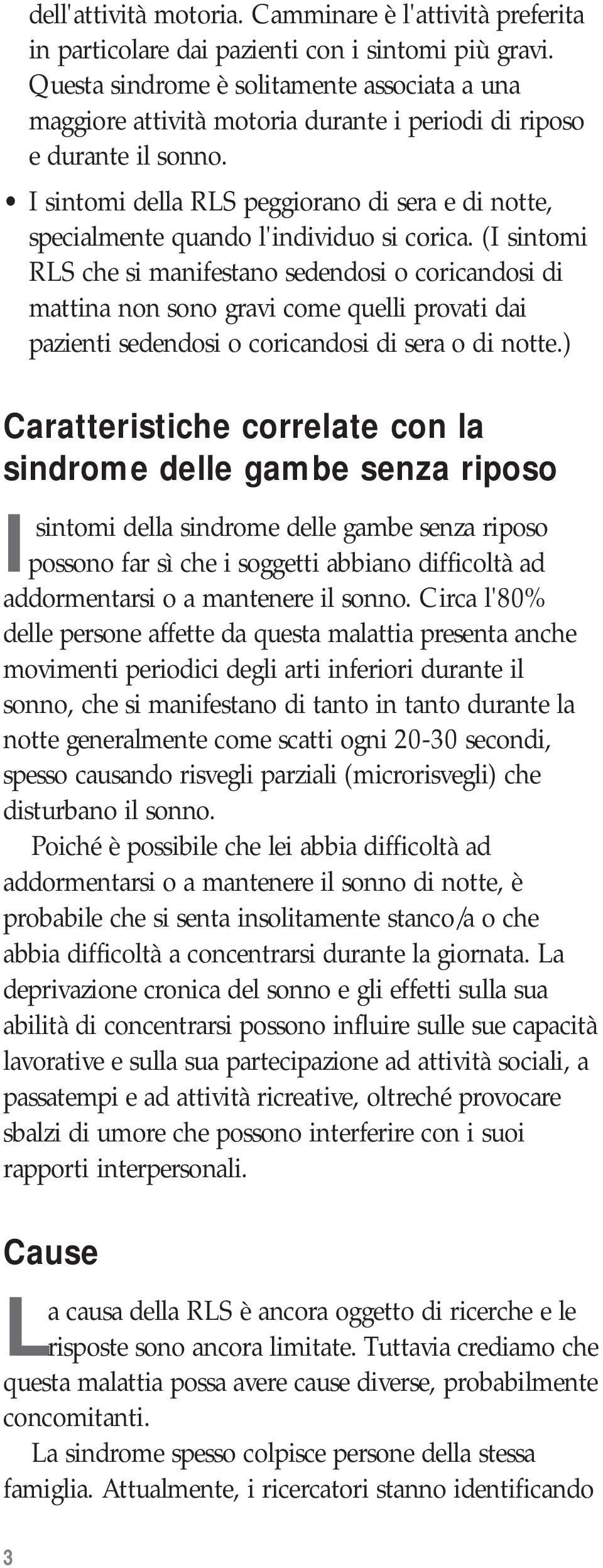 dell'attività motoria. Camminare è l'attività preferita in particolare dai pazienti con i sintomi più gravi. Questa sindrome è solitamente associata a una maggiore attività motoria durante i periodi di riposo e durante il sonno.

• I sintomi della RLS peggiorano di sera e di notte, specialmente quando l'individuo si corica. (I sintomi RLS che si manifestano sedendosi o coricandosi di mattina non sono gravi come quelli provati dai pazienti sedendosi o coricandosi di sera o di notte.)

Caratteristiche correlate con la sindrome delle gambe senza riposo

I sintomi della sindrome delle gambe senza riposo possono far sì che i soggetti abbiano difficoltà ad addormentarsi o a mantenere il sonno. Circa l'80% delle persone affette da questa malattia presenta anche movimenti periodici degli arti inferiori durante il sonno, che si manifestano di tanto in tanto durante la notte generalmente come scatti ogni 20-30 secondi, spesso causando risvegli parziali (microrisvegli) che disturbano il sonno.

Poiché è possibile che lei abbia difficoltà ad addormentarsi o a mantenere il sonno di notte, è probabile che si senta insolitamente stanco/a o che abbia difficoltà a concentrarsi durante la giornata. La deprivazione cronica del sonno e gli effetti sulla sua abilità di concentrarsi possono influire sulle sue capacità lavorative e sulla sua partecipazione ad attività sociali, a passatempi e ad attività ricreative, oltreché provocare sbalzi di umore che possono interferire con i suoi rapporti interpersonali.

Cause

La causa della RLS è ancora oggetto di ricerche e le risposte sono ancora limitate. Tuttavia crediamo che questa malattia possa avere cause diverse, probabilmente concomitanti.

La sindrome spesso colpisce persone della stessa famiglia. Attualmente, i ricercatori stanno identificando

3